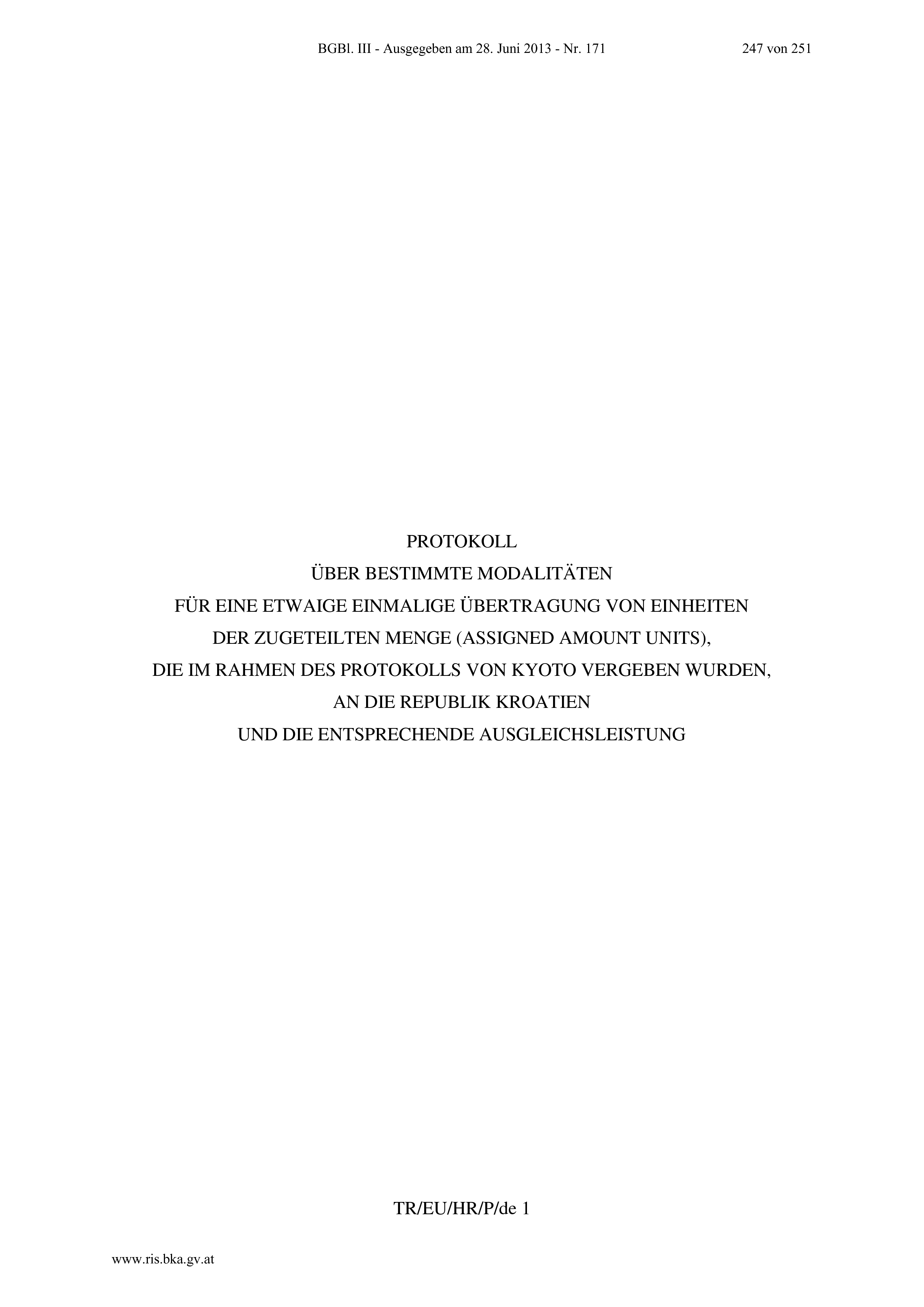 BGBl. III - Ausgegeben am 28. Juni 2013 - Nr. 171 247 von 251

PROTOKOLL
ÜBER BESTIMMTE MODALITÄTEN
FÜR EINE ETWAIGE EINMALIGE ÜBERTRAGUNG VON EINHEITEN
DER ZUGETEILTEN MENGE (ASSIGNED AMOUNT UNITS),
DIE IM RAHMEN DES PROTOKOLLS VON KYOTO VERGEBEN WURDEN,
AN DIE REPUBLIK KROATIEN
UND DIE ENTSPRECHENDE AUSGLEICHSLEISTUNG

TR/EU/HR/P/de 1

www.ris.bka.gv.at